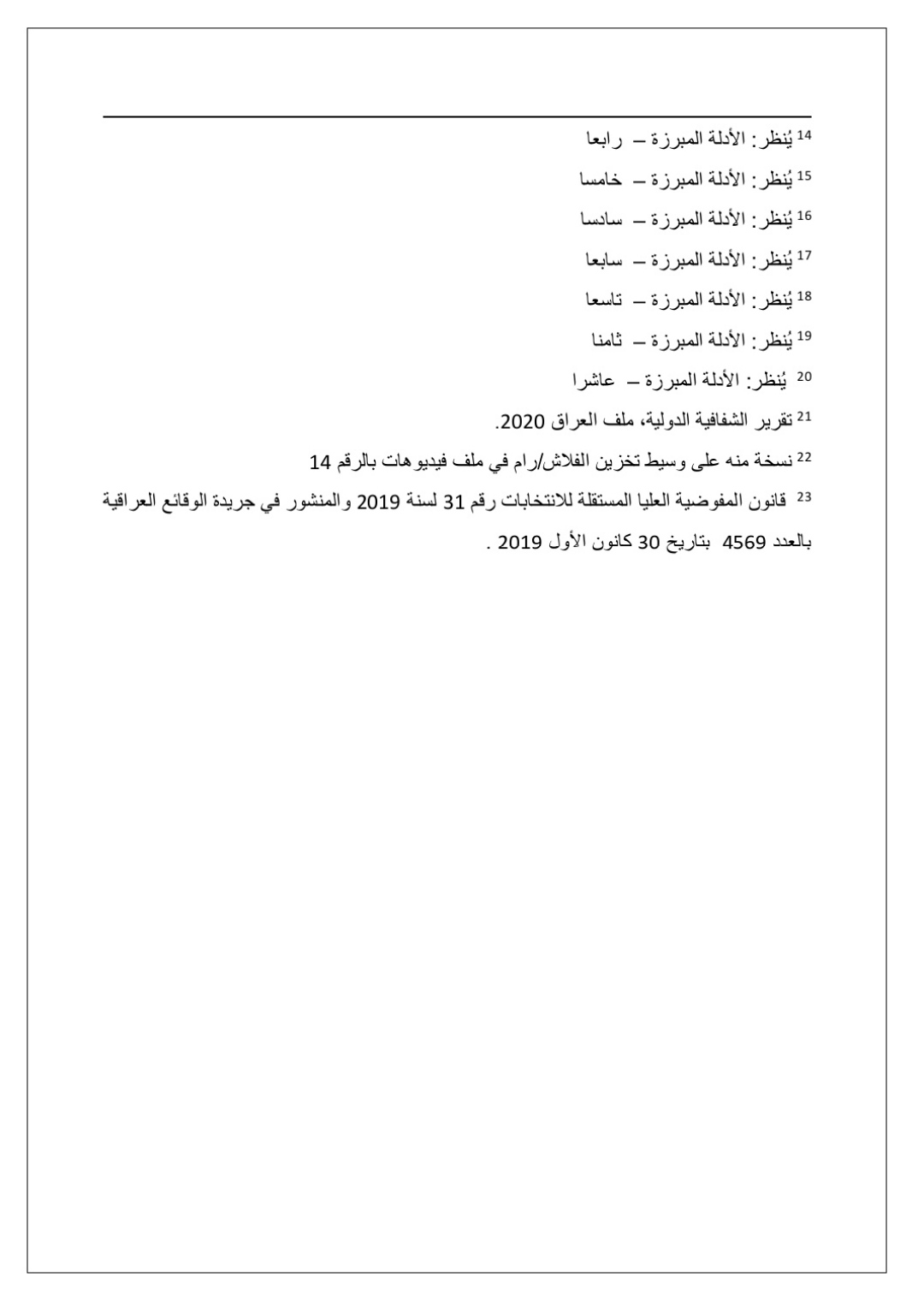 14 يُنظر: الأدلة المبرزة – رابعا

15 يُنظر: الأدلة المبرزة – خامسا

16 يُنظر: الأدلة المبرزة – سادسا

17 يُنظر: الأدلة المبرزة – سابعا

18 يُنظر: الأدلة المبرزة – تاسعا

19 يُنظر: الأدلة المبرزة – ثامنا

20 يُنظر: الأدلة المبرزة – عاشرا

21 تقرير الشفافية الدولية، ملف العراق 2020.

22 نسخة منه على وسيط تخزين الفلاش/رام في ملف فيديوهات بالرقم 14

23 قانون المفوضية العليا المستقلة للانتخابات رقم 31 لسنة 2019 والمنشور في جريدة الوقائع العراقية بالعدد 4569 بتاريخ 30 كانون الأول 2019 .